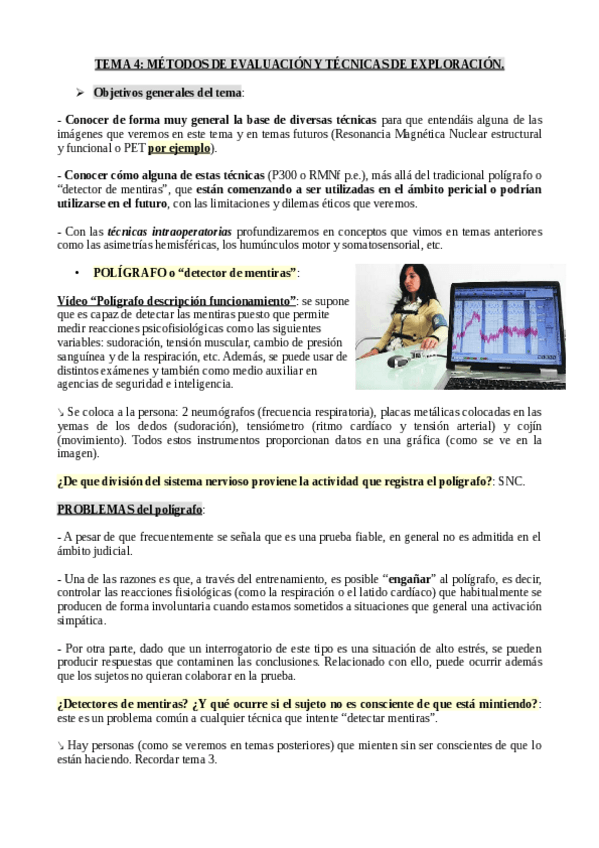 TEMA 4: MÉTODOS DE EVALUACIÓN Y TÉCNICAS DE EXPLORACIÓN.

➢ Objetivos generales del tema:

- Conocer de forma muy general la base de diversas técnicas para que entendáis alguna de las imágenes que veremos en este tema y en temas futuros (Resonancia Magnética Nuclear estructural y funcional o PET por ejemplo).

- Conocer cómo alguna de estas técnicas (P300 o RMNf p.e.), más allá del tradicional polígrafo o "detector de mentiras", que están comenzando a ser utilizadas en el ámbito pericial o podrían utilizarse en el futuro, con las limitaciones y dilemas éticos que veremos.

- Con las técnicas intraoperatorias profundizaremos en conceptos que vimos en temas anteriores como las asimetrías hemisféricas, los humúnculos motor y somatosensorial, etc.

• POLÍGRAFO o "detector de mentiras":

Vídeo "Polígrafo descripción funcionamiento": se supone que es capaz de detectar las mentiras puesto que permite medir reacciones psicofisiológicas como las siguientes variables: sudoración, tensión muscular, cambio de presión sanguínea y de la respiración, etc. Además, se puede usar de distintos exámenes y también como medio auxiliar en agencias de seguridad e inteligencia.

↘ Se coloca a la persona: 2 neumógrafos (frecuencia respiratoria), placas metálicas colocadas en las yemas de los dedos (sudoración), tensiómetro (ritmo cardíaco y tensión arterial) y cojín (movimiento). Todos estos instrumentos proporcionan datos en una gráfica (como se ve en la imagen).

¿De que división del sistema nervioso proviene la actividad que registra el polígrafo?: SNC.

PROBLEMAS del polígrafo:

- A pesar de que frecuentemente se señala que es una prueba fiable, en general no es admitida en el ámbito judicial.

- Una de las razones es que, a través del entrenamiento, es posible "engañar" al polígrafo, es decir, controlar las reacciones fisiológicas (como la respiración o el latido cardíaco) que habitualmente se producen de forma involuntaria cuando estamos sometidos a situaciones que general una activación simpática.

- Por otra parte, dado que un interrogatorio de este tipo es una situación de alto estrés, se pueden producir respuestas que contaminen las conclusiones. Relacionado con ello, puede ocurrir además que los sujetos no quieran colaborar en la prueba.

¿Detectores de mentiras? ¿Y qué ocurre si el sujeto no es consciente de que está mintiendo?: este es un problema común a cualquier técnica que intente "detectar mentiras".

↘ Hay personas (como se veremos en temas posteriores) que mienten sin ser conscientes de que lo están haciendo. Recordar tema 3.